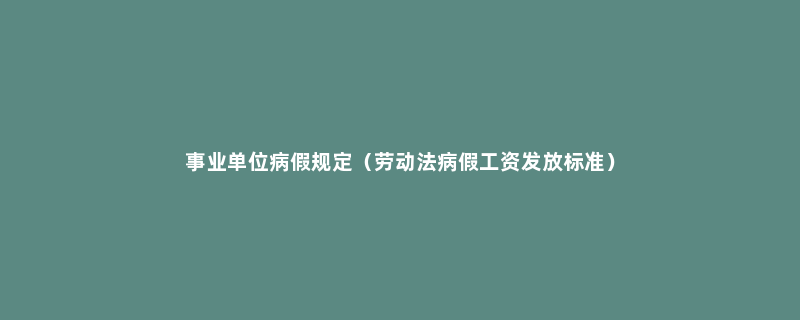 事业单位病假规定（劳动法病假工资发放标准）